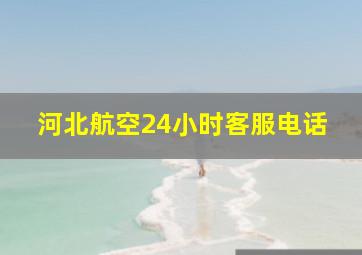 河北航空24小时客服电话